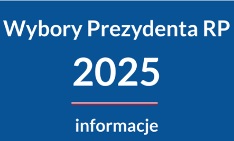 Wybory Prezydenta RP

2025

informacje